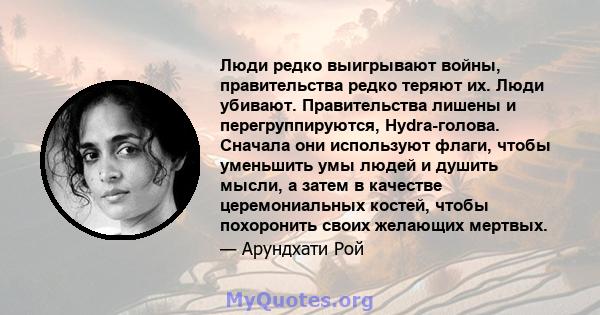 Люди редко выигрывают войны, правительства редко теряют их. Люди убивают. Правительства лишены и перегруппируются, Hydra-голова. Сначала они используют флаги, чтобы уменьшить умы людей и душить мысли, а затем в качестве церемониальных костей, чтобы похоронить своих желающих мертвых.

— Арундхати Рой

MyQuotes.org